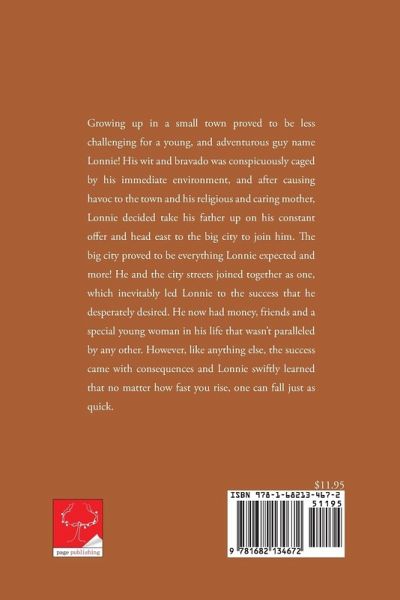 Growing up in a small town proved to be less challenging for a young, and adventurous guy name Lonnie! His wit and bravado was conspicuously caged by his immediate environment, and after causing havoc to the town and his religious and caring mother, Lonnie decided take his father up on his constant offer and head east to the big city to join him. The big city proved to be everything Lonnie expected and more! He and the city streets joined together as one, which inevitably led Lonnie to the success that he desperately desired. He now had money, friends and a special young woman in his life that wasn't paralleled by any other. However, like anything else, the success came with consequences and Lonnie swiftly learned that no matter how fast you rise, one can fall just as quick.

page publishing

$11.95

ISBN 978-1-68213-467-2

51195

9 781682 134672